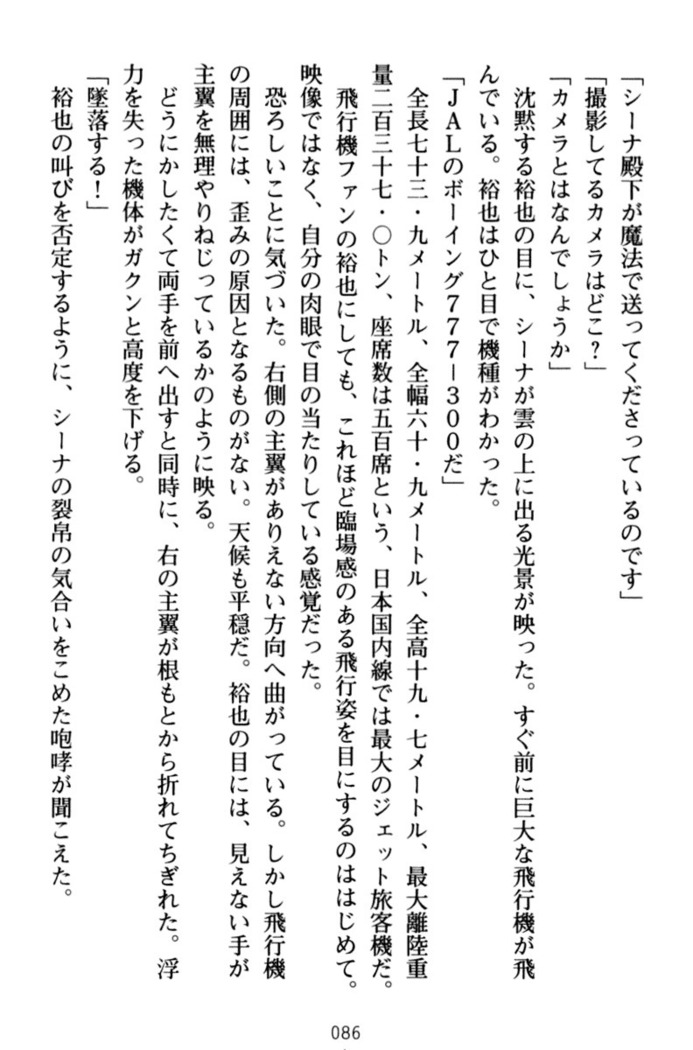 「シーナ殿下が魔法で送ってくださっているのです」
「撮影してるカメラはどこ？」
「カメラとはなんでしょうか」
沈黙する裕也の目に、シーナが雲の上に出る光景が映った。すぐ前に巨大な飛行機が飛んでいる。裕也はひと目で機種がわかった。
「ＪＡＬのボーイング７７７－３００だ」
全長七十三・九メートル、全幅六十・九メートル、全高十九・七メートル、最大離陸重量二百三十七・〇トン、座席数は五百席という、日本国内線では最大のジェット旅客機だ。
飛行機ファンの裕也にしても、これほど臨場感のある飛行姿を目にするのははじめて。映像ではなく、自分の肉眼で目の当たりしている感覚だった。
恐ろしいことに気づいた。右側の主翼がありえない方向へ曲がっている。しかし飛行機の周囲には、歪みの原因となるものがない。天候も平穏だ。裕也の目には、見えない手が主翼を無理やりねじっているかのように映る。
どうにかしたくて両手を前へ出すと同時に、右の主翼が根もとから折れてちぎれた。浮力を失った機体がガクンと高度を下げる。
「墜落する！」
裕也の叫びを否定するように、シーナの裂帛の気合いをこめた咆哮が聞こえた。

086